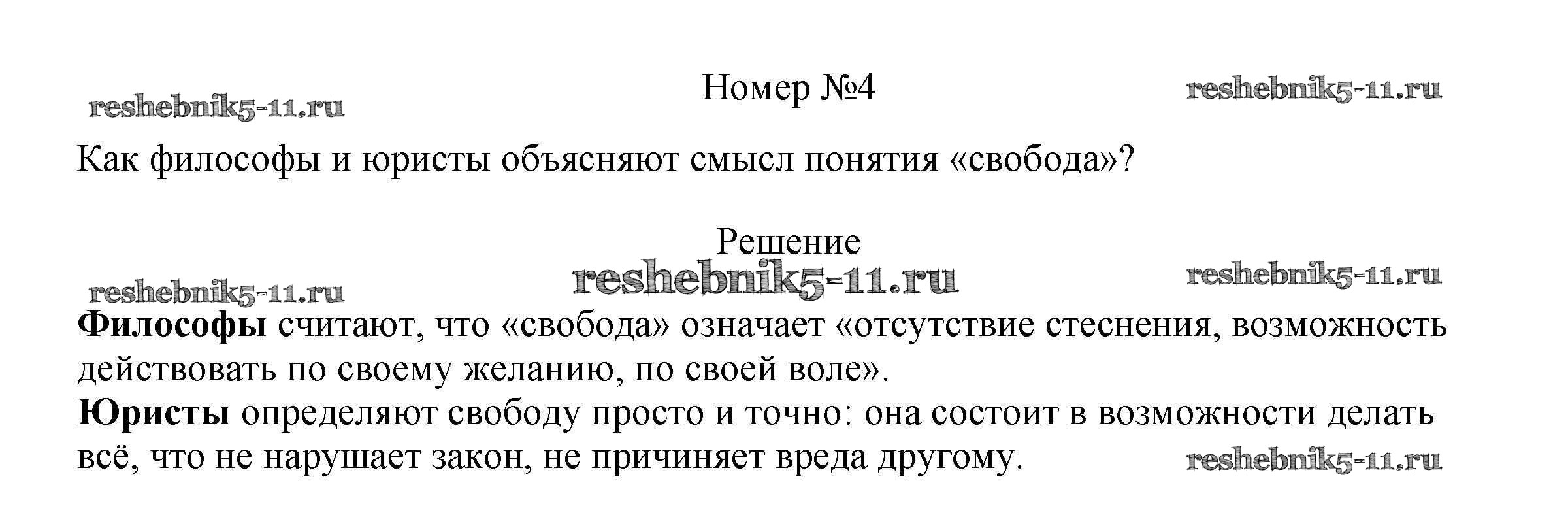 Номер №4

Как философы и юристы объясняют смысл понятия «свобода»?

Решение

Философы считают, что «свобода» означает «отсутствие стеснения, возможность действовать по своему желанию, по своей воле».

Юристы определяют свободу просто и точно: она состоит в возможности делать всё, что не нарушает закон, не причиняет вреда другому.

reshebnik5-11.ru